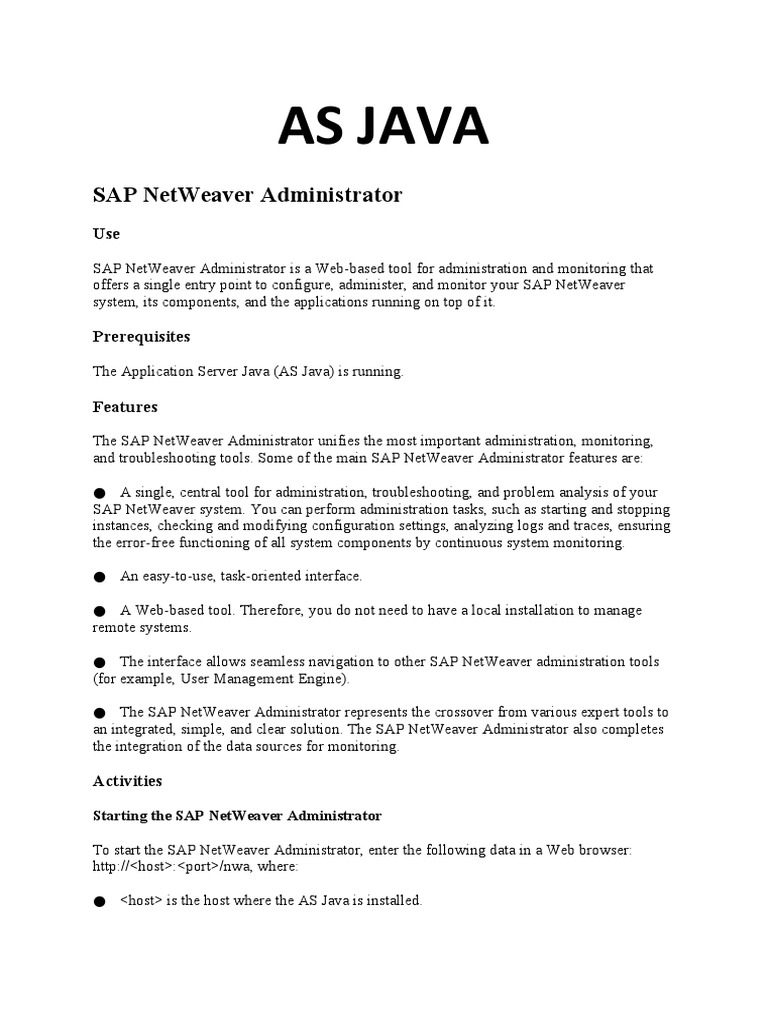 AS JAVA

SAP NetWeaver Administrator

Use

SAP NetWeaver Administrator is a Web-based tool for administration and monitoring that offers a single entry point to configure, administer, and monitor your SAP NetWeaver system, its components, and the applications running on top of it.

Prerequisites

The Application Server Java (AS Java) is running.

Features

The SAP NetWeaver Administrator unifies the most important administration, monitoring, and troubleshooting tools. Some of the main SAP NetWeaver Administrator features are:

● A single, central tool for administration, troubleshooting, and problem analysis of your SAP NetWeaver system. You can perform administration tasks, such as starting and stopping instances, checking and modifying configuration settings, analyzing logs and traces, ensuring the error-free functioning of all system components by continuous system monitoring.

● An easy-to-use, task-oriented interface.

● A Web-based tool. Therefore, you do not need to have a local installation to manage remote systems.

● The interface allows seamless navigation to other SAP NetWeaver administration tools (for example, User Management Engine).

● The SAP NetWeaver Administrator represents the crossover from various expert tools to an integrated, simple, and clear solution. The SAP NetWeaver Administrator also completes the integration of the data sources for monitoring.

Activities

Starting the SAP NetWeaver Administrator

To start the SAP NetWeaver Administrator, enter the following data in a Web browser: http://<host>:<port>/nwa, where:

● <host> is the host where the AS Java is installed.